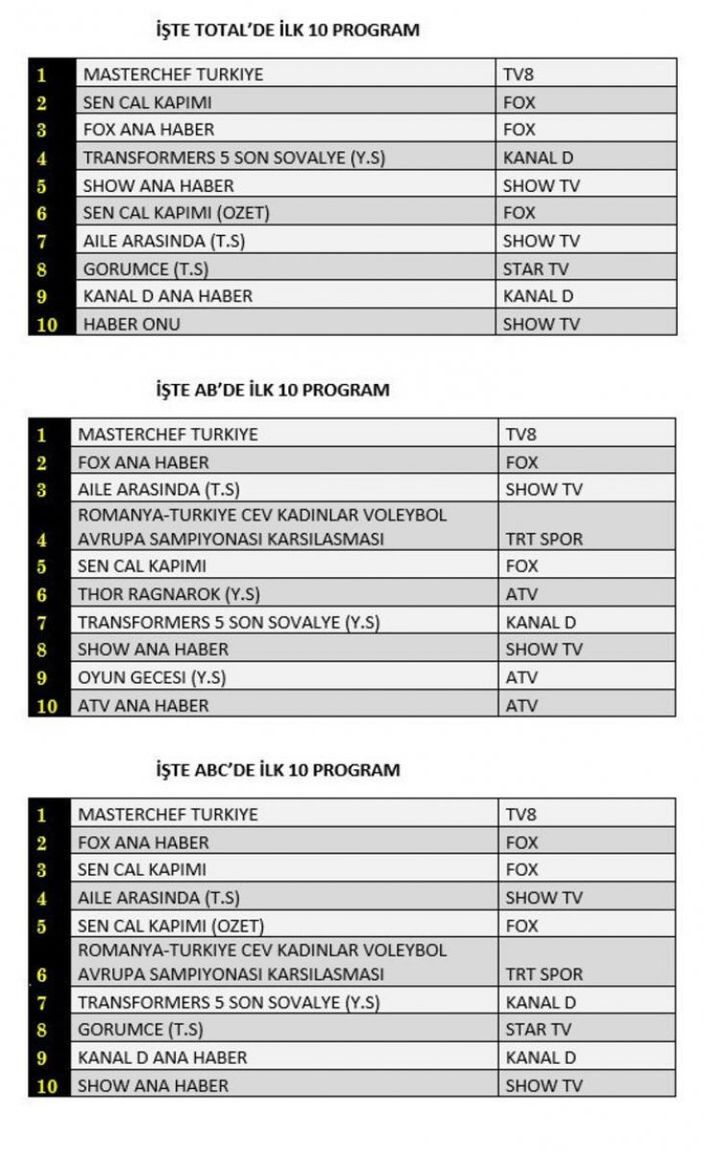 İŞTE TOTAL'DE İLK 10 PROGRAM

| 1 | MASTERCHEF TURKIYE | TV8 |
|---|---|---|
| 2 | SEN CAL KAPIMI | FOX |
| 3 | FOX ANA HABER | FOX |
| 4 | TRANSFORMERS 5 SON SOVALYE (Y.S) | KANAL D |
| 5 | SHOW ANA HABER | SHOW TV |
| 6 | SEN CAL KAPIMI (OZET) | FOX |
| 7 | AILE ARASINDA (T.S) | SHOW TV |
| 8 | GORUMCE (T.S) | STAR TV |
| 9 | KANAL D ANA HABER | KANAL D |
| 10 | HABER ONU | SHOW TV |

İŞTE AB'DE İLK 10 PROGRAM

| 1 | MASTERCHEF TURKIYE | TV8 |
|---|---|---|
| 2 | FOX ANA HABER | FOX |
| 3 | AILE ARASINDA (T.S) | SHOW TV |
| 4 | ROMANYA-TURKIYE CEV KADINLAR VOLEYBOL AVRUPA SAMPIYONASI KARSILASMASI | TRT SPOR |
| 5 | SEN CAL KAPIMI | FOX |
| 6 | THOR RAGNAROK (Y.S) | ATV |
| 7 | TRANSFORMERS 5 SON SOVALYE (Y.S) | KANAL D |
| 8 | SHOW ANA HABER | SHOW TV |
| 9 | OYUN GECESI (Y.S) | ATV |
| 10 | ATV ANA HABER | ATV |

İŞTE ABC'DE İLK 10 PROGRAM

| 1 | MASTERCHEF TURKIYE | TV8 |
|---|---|---|
| 2 | FOX ANA HABER | FOX |
| 3 | SEN CAL KAPIMI | FOX |
| 4 | AILE ARASINDA (T.S) | SHOW TV |
| 5 | SEN CAL KAPIMI (OZET) | FOX |
| 6 | ROMANYA-TURKIYE CEV KADINLAR VOLEYBOL AVRUPA SAMPIYONASI KARSILASMASI | TRT SPOR |
| 7 | TRANSFORMERS 5 SON SOVALYE (Y.S) | KANAL D |
| 8 | GORUMCE (T.S) | STAR TV |
| 9 | KANAL D ANA HABER | KANAL D |
| 10 | SHOW ANA HABER | SHOW TV |